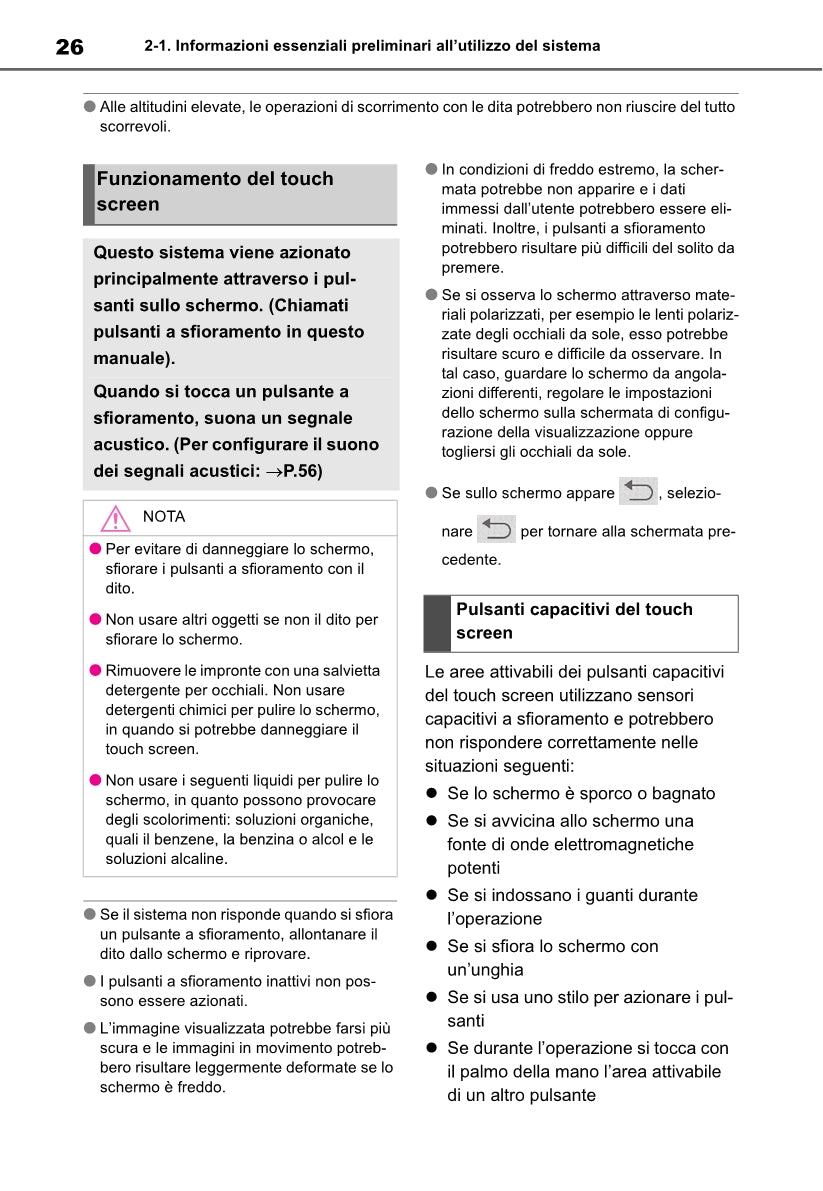 26 2-1. Informazioni essenziali preliminari all'utilizzo del sistema

● Alle altitudini elevate, le operazioni di scorrimento con le dita potrebbero non riuscire del tutto scorrevoli.

Funzionamento del touch screen

Questo sistema viene azionato principalmente attraverso i pulsanti sullo schermo. (Chiamati pulsanti a sfioramento in questo manuale).

Quando si tocca un pulsante a sfioramento, suona un segnale acustico. (Per configurare il suono dei segnali acustici: →P.56)

NOTA

● Per evitare di danneggiare lo schermo, sfiorare i pulsanti a sfioramento con il dito.

● Non usare altri oggetti se non il dito per sfiorare lo schermo.

● Rimuovere le impronte con una salvietta detergente per occhiali. Non usare detergenti chimici per pulire lo schermo, in quando si potrebbe danneggiare il touch screen.

● Non usare i seguenti liquidi per pulire lo schermo, in quanto possono provocare degli scolorimenti: soluzioni organiche, quali il benzene, la benzina o alcol e le soluzioni alcaline.

● Se il sistema non risponde quando si sfiora un pulsante a sfioramento, allontanare il dito dallo schermo e riprovare.

● I pulsanti a sfioramento inattivi non possono essere azionati.

● L'immagine visualizzata potrebbe farsi più scura e le immagini in movimento potrebbero risultare leggermente deformate se lo schermo è freddo.

● In condizioni di freddo estremo, la schermata potrebbe non apparire e i dati immessi dall'utente potrebbero essere eliminati. Inoltre, i pulsanti a sfioramento potrebbero risultare più difficili del solito da premere.

● Se si osserva lo schermo attraverso materiali polarizzati, per esempio le lenti polarizzate degli occhiali da sole, esso potrebbe risultare scuro e difficile da osservare. In tal caso, guardare lo schermo da angolazioni differenti, regolare le impostazioni dello schermo sulla schermata di configurazione della visualizzazione oppure togliersi gli occhiali da sole.

● Se sullo schermo appare , selezionare per tornare alla schermata precedente.

Pulsanti capacitivi del touch screen

Le aree attivabili dei pulsanti capacitivi del touch screen utilizzano sensori capacitivi a sfioramento e potrebbero non rispondere correttamente nelle situazioni seguenti:

● Se lo schermo è sporco o bagnato

● Se si avvicina allo schermo una fonte di onde elettromagnetiche potenti

● Se si indossano i guanti durante l'operazione

● Se si sfiora lo schermo con un'unghia

● Se si usa uno stilo per azionare i pulsanti

● Se durante l'operazione si tocca con il palmo della mano l'area attivabile di un altro pulsante